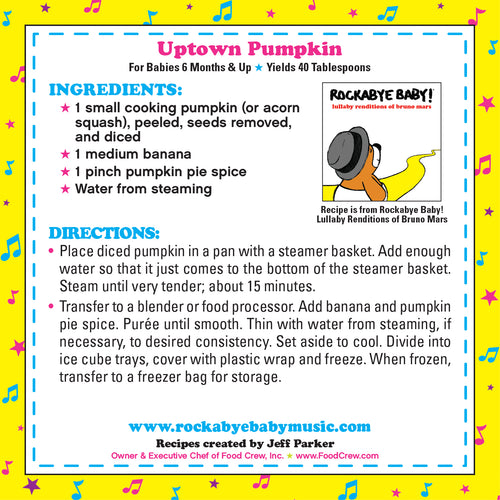 Uptown Pumpkin

For Babies 6 Months & Up ★ Yields 40 Tablespoons

INGREDIENTS:

★ 1 small cooking pumpkin (or acorn squash), peeled, seeds removed, and diced
★ 1 medium banana
★ 1 pinch pumpkin pie spice
★ Water from steaming

ROCKABYE BABY!
lullaby renditions of bruno mars

Recipe is from Rockabye Baby! Lullaby Renditions of Bruno Mars

DIRECTIONS:

• Place diced pumpkin in a pan with a steamer basket. Add enough water so that it just comes to the bottom of the steamer basket. Steam until very tender; about 15 minutes.
• Transfer to a blender or food processor. Add banana and pumpkin pie spice. Purée until smooth. Thin with water from steaming, if necessary, to desired consistency. Set aside to cool. Divide into ice cube trays, cover with plastic wrap and freeze. When frozen, transfer to a freezer bag for storage.

www.rockabyebabymusic.com

Recipes created by Jeff Parker

Owner & Executive Chef of Food Crew, Inc. ★ www.FoodCrew.com